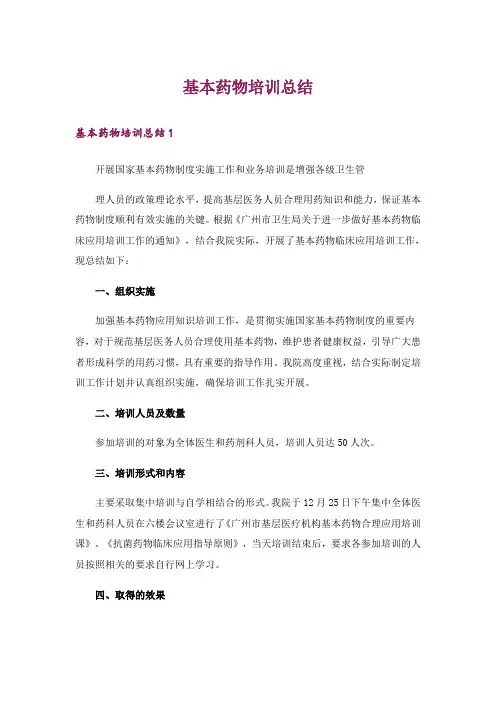 基本药物培训总结

基本药物培训总结1

开展国家基本药物制度实施工作和业务培训是增强各级卫生管

理人员的政策理论水平，提高基层医务人员合理用药知识和能力，保证基本药物制度顺利有效实施的关键。根据《广州市卫生局关于进一步做好基本药物临床应用培训工作的通知》，结合我院实际，开展了基本药物临床应用培训工作，现总结如下：

一、组织实施

加强基本药物应用知识培训工作，是贯彻实施国家基本药物制度的重要内容，对于规范基层医务人员合理使用基本药物，维护患者健康权益，引导广大患者形成科学的用药习惯，具有重要的指导作用。我院高度重视，结合实际制定培训工作计划并认真组织实施，确保培训工作扎实开展。

二、培训人员及数量

参加培训的对象为全体医生和药剂科人员，培训人员达50人次。

三、培训形式和内容

主要采取集中培训与自学相结合的形式。我院于12月25日下午集中全体医生和药科人员在六楼会议室进行了《广州市基层医疗机构基本药物合理应用培训课》、《抗菌药物临床应用指导原则》，当天培训结束后，要求各参加培训的人员按照相关的要求自行网上学习。

四、取得的效果